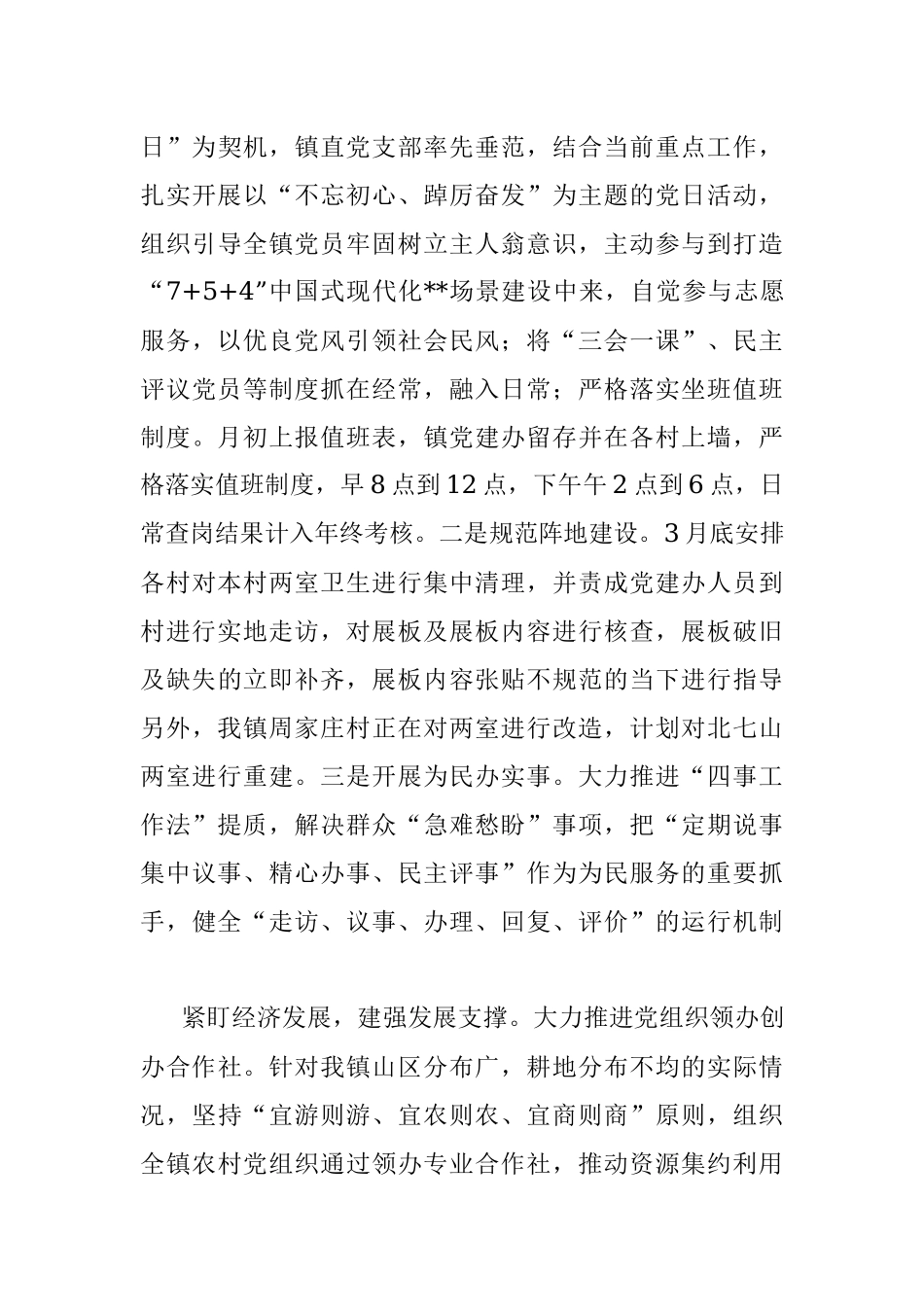 日”为契机，镇直党支部率先垂范，结合当前重点工作，扎实开展以“不忘初心、踔厉奋发”为主题的党日活动，组织引导全镇党员牢固树立主人翁意识，主动参与到打造“7+5+4”中国式现代化**场景建设中来，自觉参与志愿服务，以优良党风引领社会民风；将“三会一课”、民主评议党员等制度抓在经常，融入日常；严格落实坐班值班制度。月初上报值班表，镇党建办留存并在各村上墙，严格落实值班制度，早8点到12点，下午午2点到6点，日常查岗结果计入年终考核。二是规范阵地建设。3月底安排各村对本村两室卫生进行集中清理，并责成党建办人员到村进行实地走访，对展板及展板内容进行核查，展板破旧及缺失的立即补齐，展板内容张贴不规范的当下进行指导另外，我镇周家庄村正在对两室进行改造，计划对北七山两室进行重建。三是开展为民办实事。大力推进“四事工作法”提质，解决群众“急难愁盼”事项，把“定期说事集中议事、精心办事、民主评事”作为为民服务的重要抓手，健全“走访、议事、办理、回复、评价”的运行机制

紧盯经济发展，建强发展支撑。大力推进党组织领办创办合作社。针对我镇山区分布广，耕地分布不均的实际情况，坚持“宜游则游、宜农则农、宜商则商”原则，组织全镇农村党组织通过领办专业合作社，推动资源集约利用